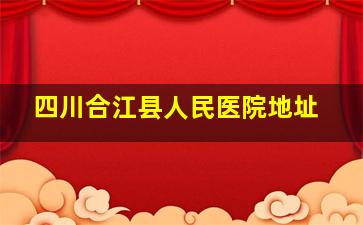 四川合江县人民医院地址